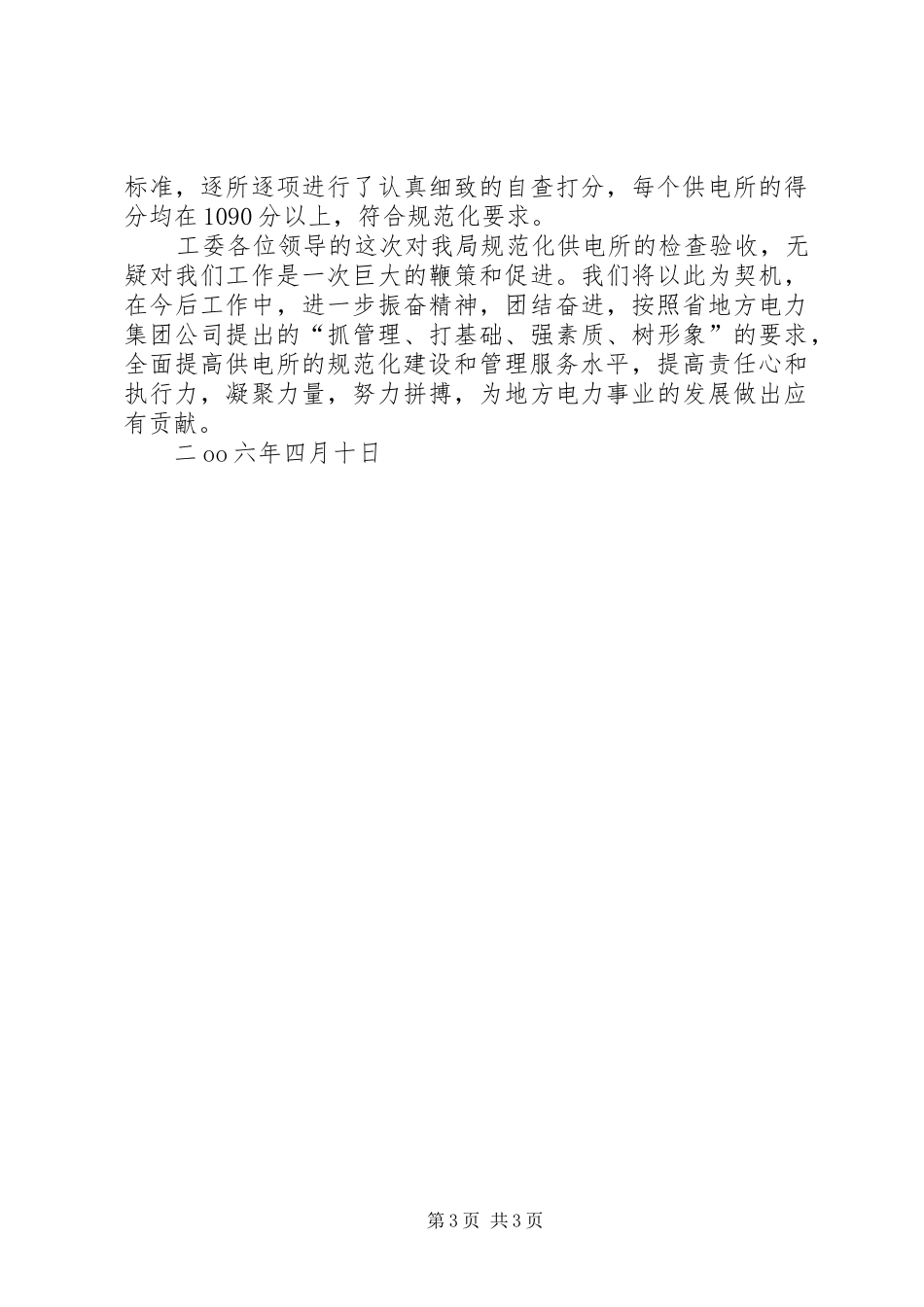 标准，逐所逐项进行了认真细致的自查打分，每个供电所的得分均在1090分以上，符合规范化要求。

工委各位领导的这次对我局规范化供电所的检查验收，无疑对我们工作是一次巨大的鞭策和促进。我们将以此为契机，在今后工作中，进一步振奋精神，团结奋进，按照省地方电力集团公司提出的“抓管理、打基础、强素质、树形象”的要求，全面提高供电所的规范化建设和管理服务水平，提高责任心和执行力，凝聚力量，努力拼搏，为地方电力事业的发展做出应有贡献。

二oo六年四月十日

第3页 共3页